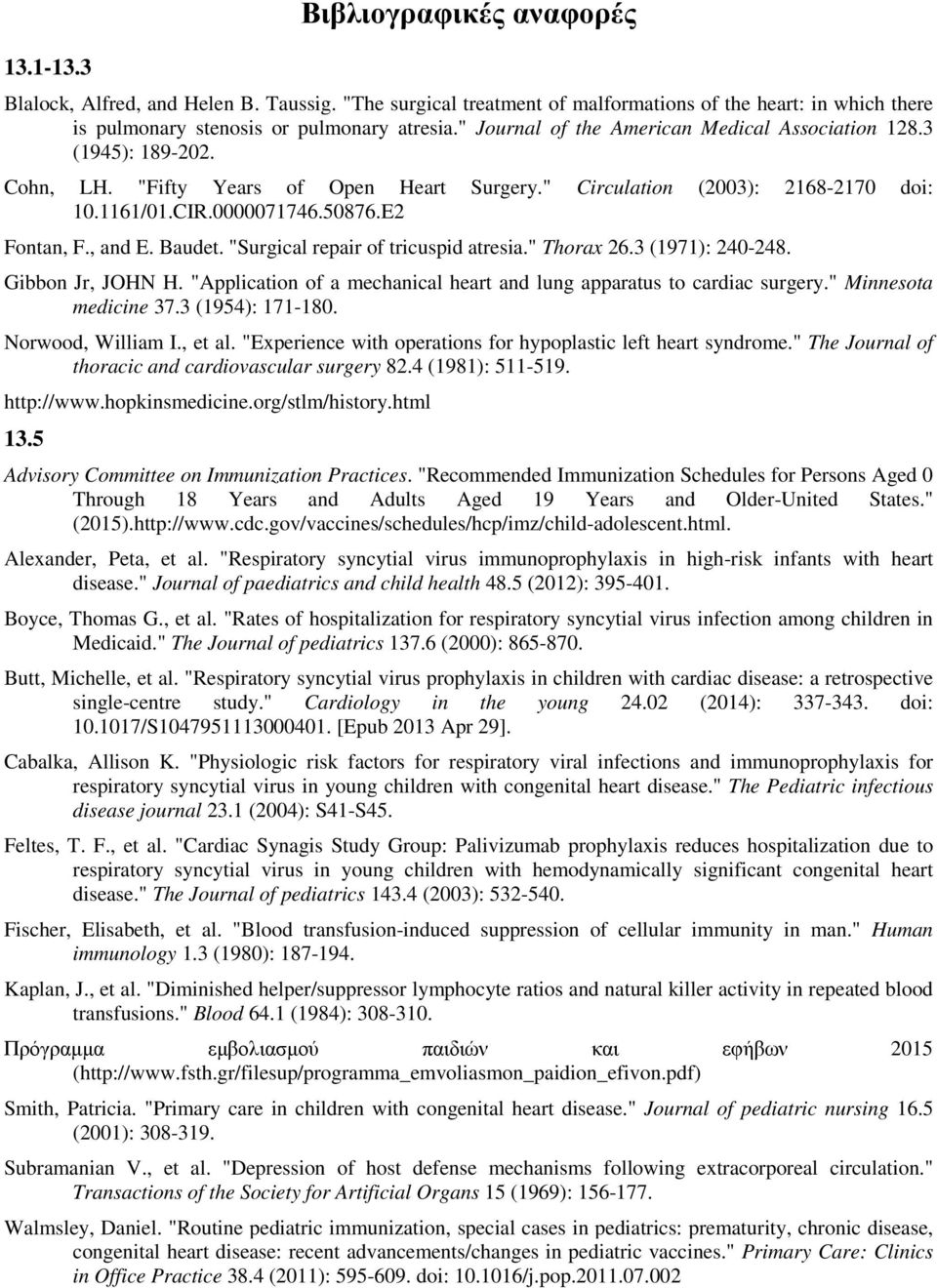 Βιβλιογραφικές αναφορές

13.1-13.3

Blalock, Alfred, and Helen B. Taussig. "The surgical treatment of malformations of the heart: in which there is pulmonary stenosis or pulmonary atresia." Journal of the American Medical Association 128.3 (1945): 189-202.

Cohn, LH. "Fifty Years of Open Heart Surgery." Circulation (2003): 2168-2170 doi: 10.1161/01.CIR.0000071746.50876.E2

Fontan, F., and E. Baudet. "Surgical repair of tricuspid atresia." Thorax 26.3 (1971): 240-248.

Gibbon Jr, JOHN H. "Application of a mechanical heart and lung apparatus to cardiac surgery." Minnesota medicine 37.3 (1954): 171-180.

Norwood, William I., et al. "Experience with operations for hypoplastic left heart syndrome." The Journal of thoracic and cardiovascular surgery 82.4 (1981): 511-519.

http://www.hopkinsmedicine.org/stlm/history.html

13.5

Advisory Committee on Immunization Practices. "Recommended Immunization Schedules for Persons Aged 0 Through 18 Years and Adults Aged 19 Years and Older-United States." (2015).http://www.cdc.gov/vaccines/schedules/hcp/imz/child-adolescent.html.

Alexander, Peta, et al. "Respiratory syncytial virus immunoprophylaxis in high-risk infants with heart disease." Journal of paediatrics and child health 48.5 (2012): 395-401.

Boyce, Thomas G., et al. "Rates of hospitalization for respiratory syncytial virus infection among children in Medicaid." The Journal of pediatrics 137.6 (2000): 865-870.

Butt, Michelle, et al. "Respiratory syncytial virus prophylaxis in children with cardiac disease: a retrospective single-centre study." Cardiology in the young 24.02 (2014): 337-343. doi: 10.1017/S1047951113000401. [Epub 2013 Apr 29].

Cabalka, Allison K. "Physiologic risk factors for respiratory viral infections and immunoprophylaxis for respiratory syncytial virus in young children with congenital heart disease." The Pediatric infectious disease journal 23.1 (2004): S41-S45.

Feltes, T. F., et al. "Cardiac Synagis Study Group: Palivizumab prophylaxis reduces hospitalization due to respiratory syncytial virus in young children with hemodynamically significant congenital heart disease." The Journal of pediatrics 143.4 (2003): 532-540.

Fischer, Elisabeth, et al. "Blood transfusion-induced suppression of cellular immunity in man." Human immunology 1.3 (1980): 187-194.

Kaplan, J., et al. "Diminished helper/suppressor lymphocyte ratios and natural killer activity in repeated blood transfusions." Blood 64.1 (1984): 308-310.

Πρόγραμμα εμβολιασμού παιδιών και εφήβων 2015 (http://www.fsth.gr/filesup/programma_emvoliasmon_paidion_efivon.pdf)

Smith, Patricia. "Primary care in children with congenital heart disease." Journal of pediatric nursing 16.5 (2001): 308-319.

Subramanian V., et al. "Depression of host defense mechanisms following extracorporeal circulation." Transactions of the Society for Artificial Organs 15 (1969): 156-177.

Walmsley, Daniel. "Routine pediatric immunization, special cases in pediatrics: prematurity, chronic disease, congenital heart disease: recent advancements/changes in pediatric vaccines." Primary Care: Clinics in Office Practice 38.4 (2011): 595-609. doi: 10.1016/j.pop.2011.07.002